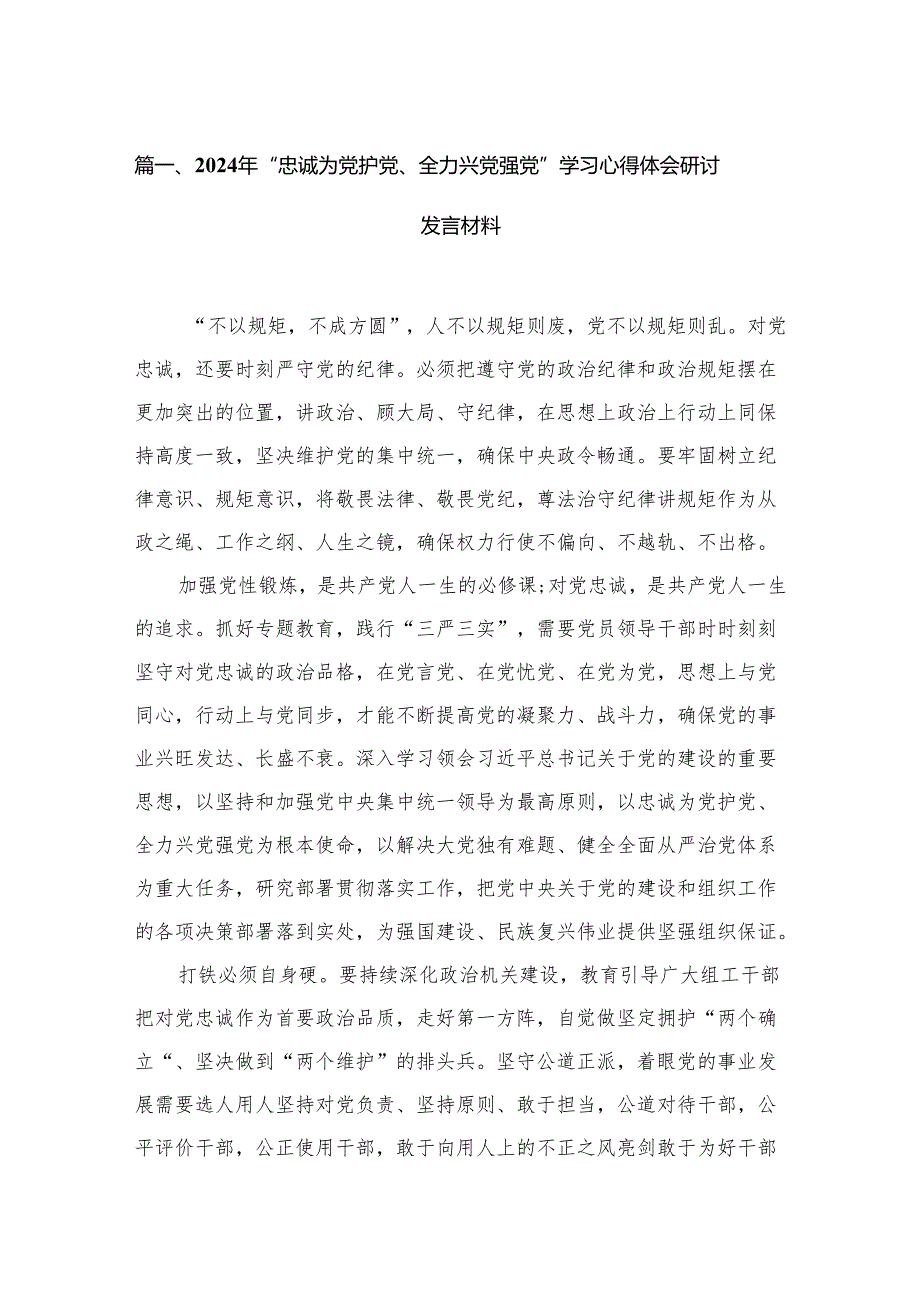 篇一、2024年“忠诚为党护党、全力兴党强党”学习心得体会研讨发言材料

“不以规矩，不成方圆”，人不以规矩则废，党不以规矩则乱。对党忠诚，还要时刻严守党的纪律。必须把遵守党的政治纪律和政治规矩摆在更加突出的位置，讲政治、顾大局、守纪律，在思想上政治上行动上同保持高度一致，坚决维护党的集中统一，确保中央政令畅通。要牢固树立纪律意识、规矩意识，将敬畏法律、敬畏党纪，尊法治守纪律讲规矩作为从政之绳、工作之纲、人生之镜，确保权力行使不偏向、不越轨、不出格。

加强党性锻炼，是共产党人一生的必修课;对党忠诚，是共产党人一生的追求。抓好专题教育，践行“三严三实”，需要党员领导干部时时刻刻坚守对党忠诚的政治品格，在党言党、在党忧党、在党为党，思想上与党同心，行动上与党同步，才能不断提高党的凝聚力、战斗力，确保党的事业兴旺发达、长盛不衰。深入学习领会习近平总书记关于党的建设的重要思想，以坚持和加强党中央集中统一领导为最高原则，以忠诚为党护党、全力兴党强党为根本使命，以解决大党独有难题、健全全面从严治党体系为重大任务，研究部署贯彻落实工作，把党中央关于党的建设和组织工作的各项决策部署落到实处，为强国建设、民族复兴伟业提供坚强组织保证。

打铁必须自身硬。要持续深化政治机关建设，教育引导广大组工干部把对党忠诚作为首要政治品质，走好第一方阵，自觉做坚定拥护“两个确立“、坚决做到“两个维护”的排头兵。坚守公道正派，着眼党的事业发展需要选人用人坚持对党负责、坚持原则、敢于担当，公道对待干部，公平评价干部，公正使用干部，敢于向用人上的不正之风亮剑敢于为好干部